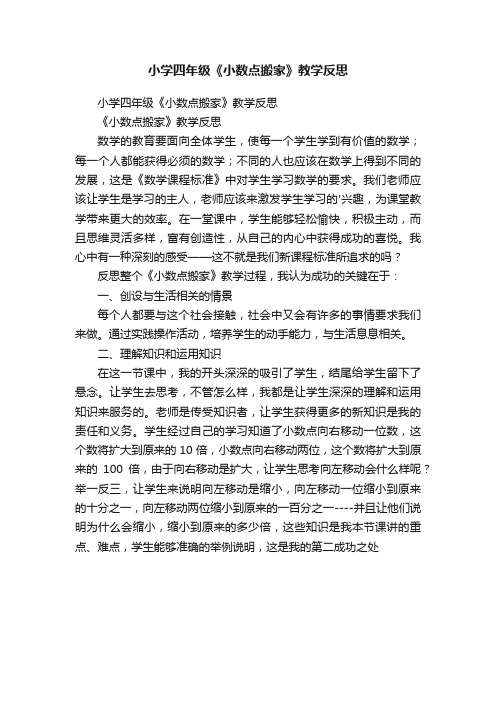 小学四年级《小数点搬家》教学反思

小学四年级《小数点搬家》教学反思

《小数点搬家》教学反思

数学的教育要面向全体学生，使每一个学生学到有价值的数学；每一个人都能获得必须的数学；不同的人也应该在数学上得到不同的发展，这是《数学课程标准》中对学生学习数学的要求。我们老师应该让学生是学习的主人，老师应该来激发学生学习的'兴趣，为课堂教学带来更大的效率。在一堂课中，学生能够轻松愉快，积极主动，而且思维灵活多样，富有创造性，从自己的内心中获得成功的喜悦。我心中有一种深刻的感受——这不就是我们新课程标准所追求的吗？

反思整个《小数点搬家》教学过程，我认为成功的关键在于：

一、创设与生活相关的情景

每个人都要与这个社会接触，社会中又会有许多的事情要求我们来做。通过实践操作活动，培养学生的动手能力，与生活息息相关。

二、理解知识和运用知识

在这一节课中，我的开头深深的吸引了学生，结尾给学生留下了悬念。让学生去思考，不管怎么样，我都是让学生深深的理解和运用知识来服务的。老师是传受知识者，让学生获得更多的新知识是我的责任和义务。学生经过自己的学习知道了小数点向右移动一位数，这个数将扩大到原来的 10 倍，小数点向右移动两位，这个数将扩大到原来的 100 倍，由于向右移动是扩大，让学生思考向左移动会什么样呢？举一反三，让学生来说明向左移动是缩小，向左移动一位缩小到原来的十分之一，向左移动两位缩小到原来的一百分之一----并且让他们说明为什么会缩小，缩小到原来的多少倍，这些知识是我本节课讲的重点、难点，学生能够准确的举例说明，这是我的第二成功之处